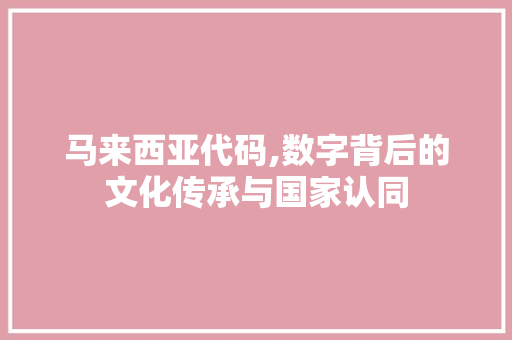 马来西亚代码,数字背后的文化传承与国家认同